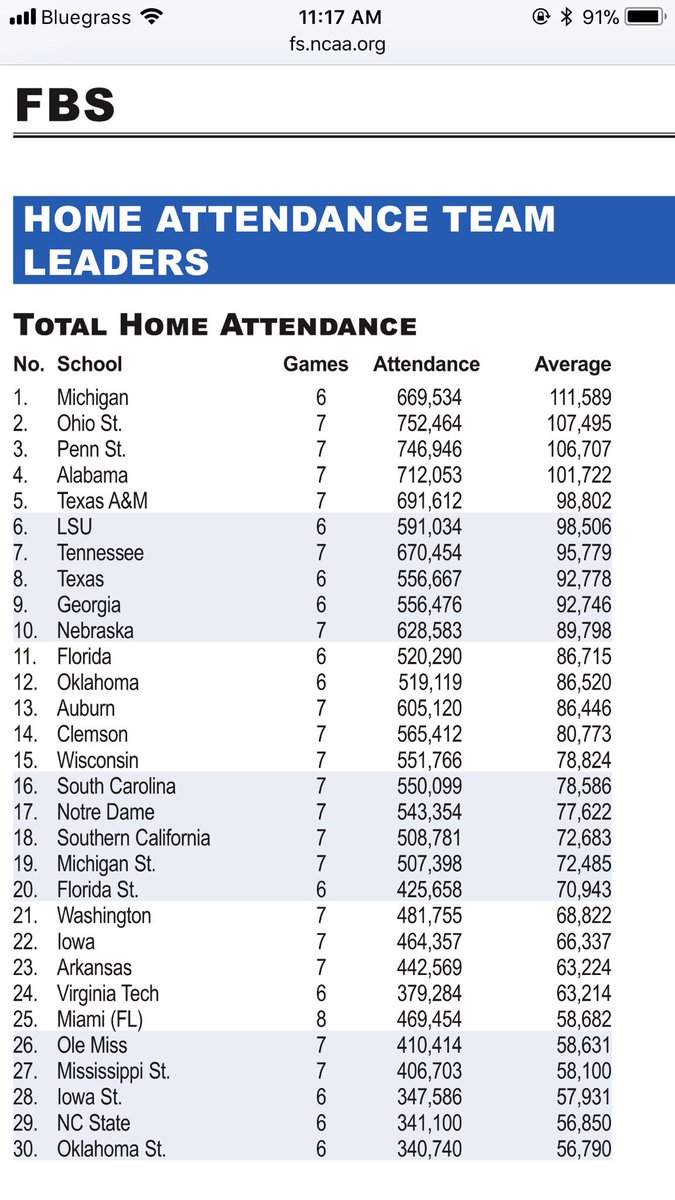 Bluegrass 11:17 AM 91%
fs.ncaa.org

FBS

HOME ATTENDANCE TEAM LEADERS

TOTAL HOME ATTENDANCE

| No. | School | Games | Attendance | Average |
|---|---|---|---|---|
| 1. | Michigan | 6 | 669,534 | 111,589 |
| 2. | Ohio St. | 7 | 752,464 | 107,495 |
| 3. | Penn St. | 7 | 746,946 | 106,707 |
| 4. | Alabama | 7 | 712,053 | 101,722 |
| 5. | Texas A&M | 7 | 691,612 | 98,802 |
| 6. | LSU | 6 | 591,034 | 98,506 |
| 7. | Tennessee | 7 | 670,454 | 95,779 |
| 8. | Texas | 6 | 556,667 | 92,778 |
| 9. | Georgia | 6 | 556,476 | 92,746 |
| 10. | Nebraska | 7 | 628,583 | 89,798 |
| 11. | Florida | 6 | 520,290 | 86,715 |
| 12. | Oklahoma | 6 | 519,119 | 86,520 |
| 13. | Auburn | 7 | 605,120 | 86,446 |
| 14. | Clemson | 7 | 565,412 | 80,773 |
| 15. | Wisconsin | 7 | 551,766 | 78,824 |
| 16. | South Carolina | 7 | 550,099 | 78,586 |
| 17. | Notre Dame | 7 | 543,354 | 77,622 |
| 18. | Southern California | 7 | 508,781 | 72,683 |
| 19. | Michigan St. | 7 | 507,398 | 72,485 |
| 20. | Florida St. | 6 | 425,658 | 70,943 |
| 21. | Washington | 7 | 481,755 | 68,822 |
| 22. | Iowa | 7 | 464,357 | 66,337 |
| 23. | Arkansas | 7 | 442,569 | 63,224 |
| 24. | Virginia Tech | 6 | 379,284 | 63,214 |
| 25. | Miami (FL) | 8 | 469,454 | 58,682 |
| 26. | Ole Miss | 7 | 410,414 | 58,631 |
| 27. | Mississippi St. | 7 | 406,703 | 58,100 |
| 28. | Iowa St. | 6 | 347,586 | 57,931 |
| 29. | NC State | 6 | 341,100 | 56,850 |
| 30. | Oklahoma St. | 6 | 340,740 | 56,790 |